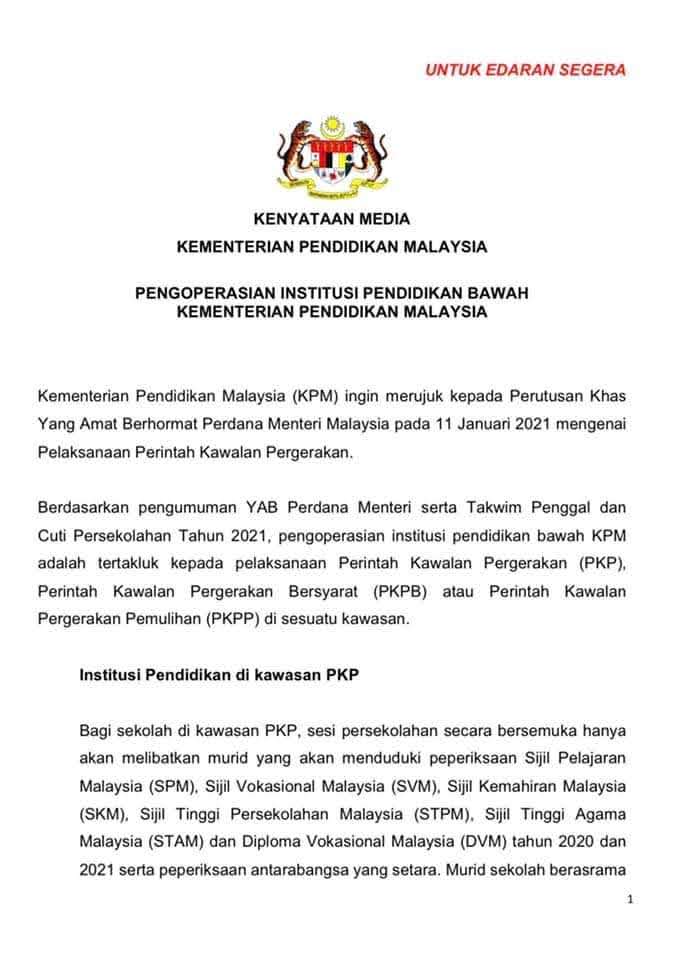 UNTUK EDARAN SEGERA

KENYATAAN MEDIA
KEMENTERIAN PENDIDIKAN MALAYSIA

PENGOPERASIAN INSTITUSI PENDIDIKAN BAWAH KEMENTERIAN PENDIDIKAN MALAYSIA

Kementerian Pendidikan Malaysia (KPM) ingin merujuk kepada Perutusan Khas Yang Amat Berhormat Perdana Menteri Malaysia pada 11 Januari 2021 mengenai Pelaksanaan Perintah Kawalan Pergerakan.

Berdasarkan pengumuman YAB Perdana Menteri serta Takwim Penggal dan Cuti Persekolahan Tahun 2021, pengoperasian institusi pendidikan bawah KPM adalah tertakluk kepada pelaksanaan Perintah Kawalan Pergerakan (PKP), Perintah Kawalan Pergerakan Bersyarat (PKPB) atau Perintah Kawalan Pergerakan Pemulihan (PKPP) di sesuatu kawasan.

Institusi Pendidikan di kawasan PKP

Bagi sekolah di kawasan PKP, sesi persekolahan secara bersemuka hanya akan melibatkan murid yang akan menduduki peperiksaan Sijil Pelajaran Malaysia (SPM), Sijil Vokasional Malaysia (SVM), Sijil Kemahiran Malaysia (SKM), Sijil Tinggi Persekolahan Malaysia (STPM), Sijil Tinggi Agama Malaysia (STAM) dan Diploma Vokasional Malaysia (DVM) tahun 2020 dan 2021 serta peperiksaan antarabangsa yang setara. Murid sekolah berasrama

1